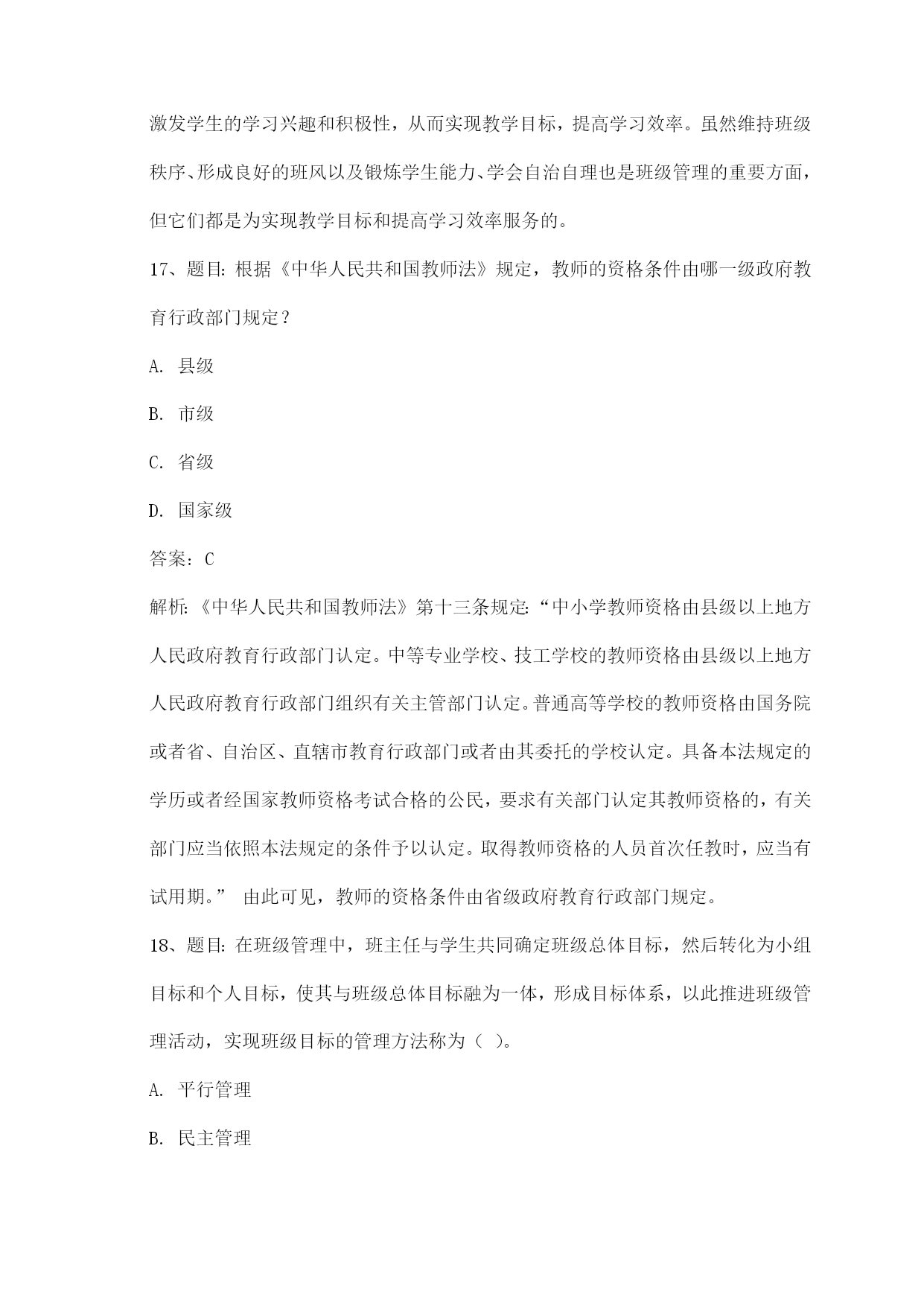 激发学生的学习兴趣和积极性，从而实现教学目标，提高学习效率。虽然维持班级秩序、形成良好的班风以及锻炼学生能力、学会自治自理也是班级管理的重要方面，但它们都是为实现教学目标和提高学习效率服务的。

17、题目：根据《中华人民共和国教师法》规定，教师的资格条件由哪一级政府教育行政部门规定？

A. 县级

B. 市级

C. 省级

D. 国家级

答案：C

解析：《中华人民共和国教师法》第十三条规定：“中小学教师资格由县级以上地方人民政府教育行政部门认定。中等专业学校、技工学校的教师资格由县级以上地方人民政府教育行政部门组织有关主管部门认定。普通高等学校的教师资格由国务院或者省、自治区、直辖市教育行政部门或者由其委托的学校认定。具备本法规定的学历或者经国家教师资格考试合格的公民，要求有关部门认定其教师资格的，有关部门应当依照本法规定的条件予以认定。取得教师资格的人员首次任教时，应当有试用期。” 由此可见，教师的资格条件由省级政府教育行政部门规定。

18、题目：在班级管理中，班主任与学生共同确定班级总体目标，然后转化为小组目标和个人目标，使其与班级总体目标融为一体，形成目标体系，以此推进班级管理活动，实现班级目标的管理方法称为（ ）。

A. 平行管理

B. 民主管理